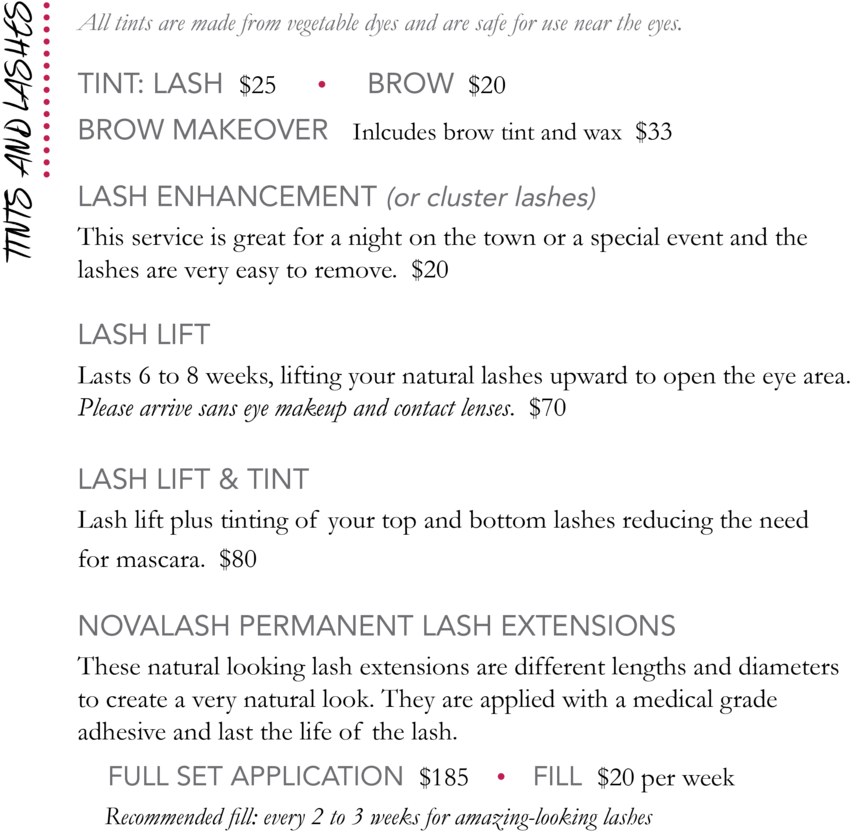 TINTS AND LASHES

All tints are made from vegetable dyes and are safe for use near the eyes.

TINT: LASH $25 • BROW $20

BROW MAKEOVER Inlcudes brow tint and wax $33

LASH ENHANCEMENT (or cluster lashes)

This service is great for a night on the town or a special event and the lashes are very easy to remove. $20

LASH LIFT

Lasts 6 to 8 weeks, lifting your natural lashes upward to open the eye area. Please arrive sans eye makeup and contact lenses. $70

LASH LIFT & TINT

Lash lift plus tinting of your top and bottom lashes reducing the need for mascara. $80

NOVALASH PERMANENT LASH EXTENSIONS

These natural looking lash extensions are different lengths and diameters to create a very natural look. They are applied with a medical grade adhesive and last the life of the lash.

FULL SET APPLICATION $185 • FILL $20 per week

Recommended fill: every 2 to 3 weeks for amazing-looking lashes